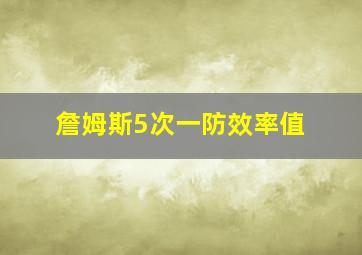 詹姆斯5次一防效率值